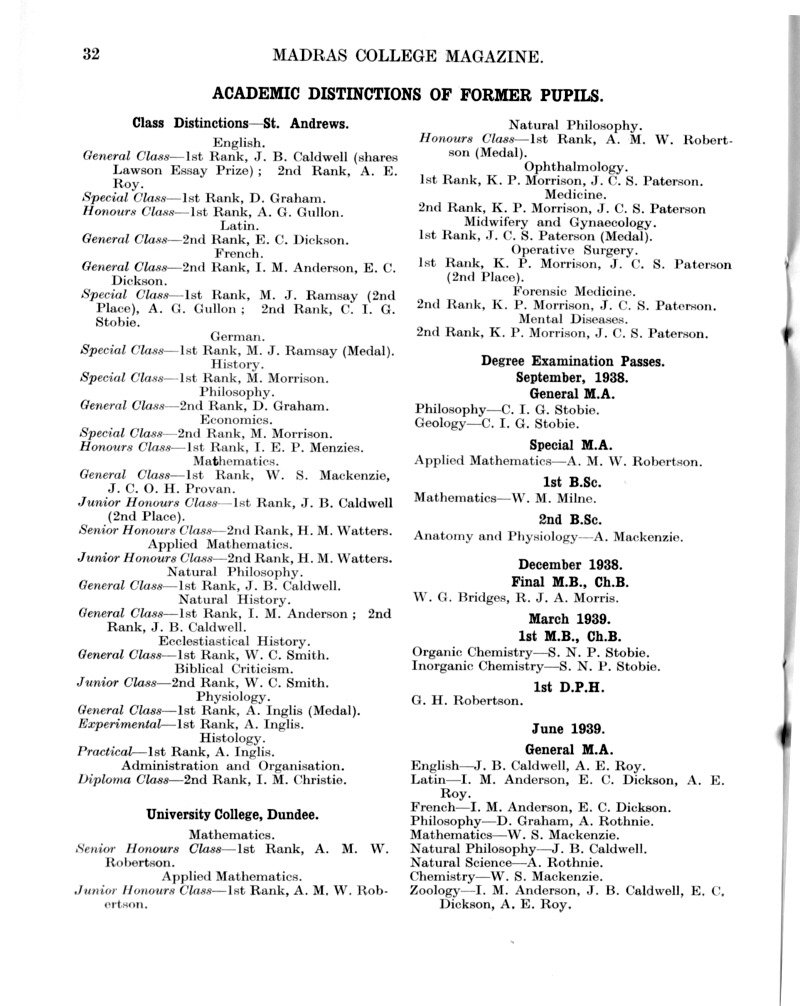 32 MADRAS COLLEGE MAGAZINE.

ACADEMIC DISTINCTIONS OF FORMER PUPILS.

Class Distinctions—St. Andrews.

English.

General Class—1st Rank, J. B. Caldwell (shares Lawson Essay Prize); 2nd Rank, A. E. Roy.

Special Class—1st Rank, D. Graham.

Honours Class—1st Rank, A. G. Gullon.

Latin.

General Class—2nd Rank, E. C. Dickson.

French.

General Class—2nd Rank, I. M. Anderson, E. C. Dickson.

Special Class—1st Rank, M. J. Ramsay (2nd Place), A. G. Gullon; 2nd Rank, C. I. G. Stobie.

German.

Special Class—1st Rank, M. J. Ramsay (Medal).

History.

Special Class—1st Rank, M. Morrison.

Philosophy.

General Class—2nd Rank, D. Graham.

Economics.

Special Class—2nd Rank, M. Morrison.

Honours Class—1st Rank, I. E. P. Menzies.

Mathematics.

General Class—1st Rank, W. S. Mackenzie, J. C. O. H. Provan.

Junior Honours Class—1st Rank, J. B. Caldwell (2nd Place).

Senior Honours Class—2nd Rank, H. M. Watters.

Applied Mathematics.

Junior Honours Class—2nd Rank, H. M. Watters.

Natural Philosophy.

General Class—1st Rank, J. B. Caldwell.

Natural History.

General Class—1st Rank, I. M. Anderson; 2nd Rank, J. B. Caldwell.

Ecclestiastical History.

General Class—1st Rank, W. C. Smith.

Biblical Criticism.

Junior Class—2nd Rank, W. C. Smith.

Physiology.

General Class—1st Rank, A. Inglis (Medal).

Experimental—1st Rank, A. Inglis.

Histology.

Practical—1st Rank, A. Inglis.

Administration and Organisation.

Diploma Class—2nd Rank, I. M. Christie.

University College, Dundee.

Mathematics.

Senior Honours Class—1st Rank, A. M. W. Robertson.

Applied Mathematics.

Junior Honours Class—1st Rank, A. M. W. Robertson.

Natural Philosophy.

Honours Class—1st Rank, A. M. W. Robertson (Medal).

Ophthalmology.

1st Rank, K. P. Morrison, J. C. S. Paterson.

Medicine.

2nd Rank, K. P. Morrison, J. C. S. Paterson

Midwifery and Gynaecology.

1st Rank, J. C. S. Paterson (Medal).

Operative Surgery.

1st Rank, K. P. Morrison, J. C. S. Paterson (2nd Place).

Forensic Medicine.

2nd Rank, K. P. Morrison, J. C. S. Paterson.

Mental Diseases.

2nd Rank, K. P. Morrison, J. C. S. Paterson.

Degree Examination Passes.

September, 1938.

General M.A.

Philosophy—C. I. G. Stobie.

Geology—C. I. G. Stobie.

Special M.A.

Applied Mathematics—A. M. W. Robertson.

1st B.Sc.

Mathematics—W. M. Milne.

2nd B.Sc.

Anatomy and Physiology—A. Mackenzie.

December 1938.

Final M.B., Ch.B.

W. G. Bridges, R. J. A. Morris.

March 1939.

1st M.B., Ch.B.

Organic Chemistry—S. N. P. Stobie.

Inorganic Chemistry—S. N. P. Stobie.

1st D.P.H.

G. H. Robertson.

June 1939.

General M.A.

English—J. B. Caldwell, A. E. Roy.

Latin—I. M. Anderson, E. C. Dickson, A. E. Roy.

French—I. M. Anderson, E. C. Dickson.

Philosophy—D. Graham, A. Rothnie.

Mathematics—W. S. Mackenzie.

Natural Philosophy—J. B. Caldwell.

Natural Science—A. Rothnie.

Chemistry—W. S. Mackenzie.

Zoology—I. M. Anderson, J. B. Caldwell, E. C. Dickson, A. E. Roy.